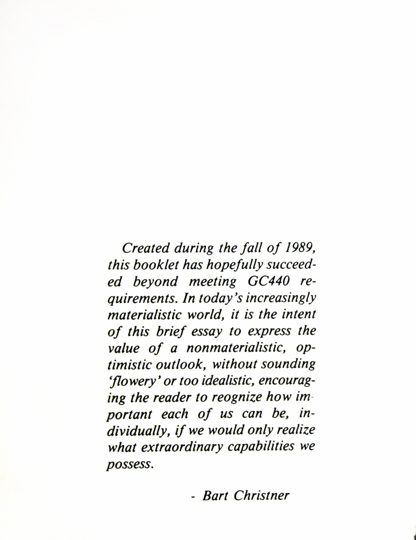 Created during the fall of 1989, this booklet has hopefully succeeded beyond meeting GC440 requirements. In today's increasingly materialistic world, it is the intent of this brief essay to express the value of a nonmaterialistic, optimistic outlook, without sounding 'flowery' or too idealistic, encouraging the reader to reognize how important each of us can be, individually, if we would only realize what extraordinary capabilities we possess.

- Bart Christner